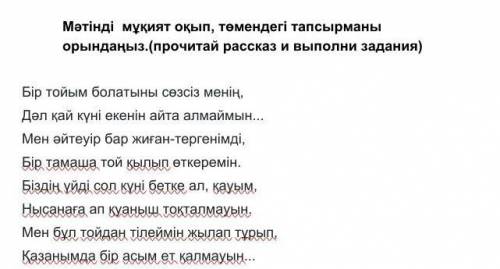 Мәтінді мұқият оқып, төмендегі тапсырманы орындаңыз.(прочитай рассказ и выполни задания)

Бір тойым болатыны сөзсіз менің,
Дәл қай күні екенін айта алмаймын...
Мен әйтеуір бар жиған-тергенімді,
Бір тамаша той қылып өткеремін.
Біздің үйді сол күні бетке ал, қауым,
Нысанаға ап қуаныш тоқталмауын.
Мен бұл тойдан тілеймін жылап тұрып,
Қазанымда бір асым ет қалмауын...